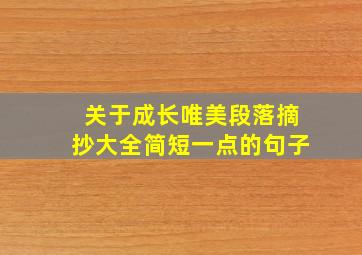 关于成长唯美段落摘抄大全简短一点的句子